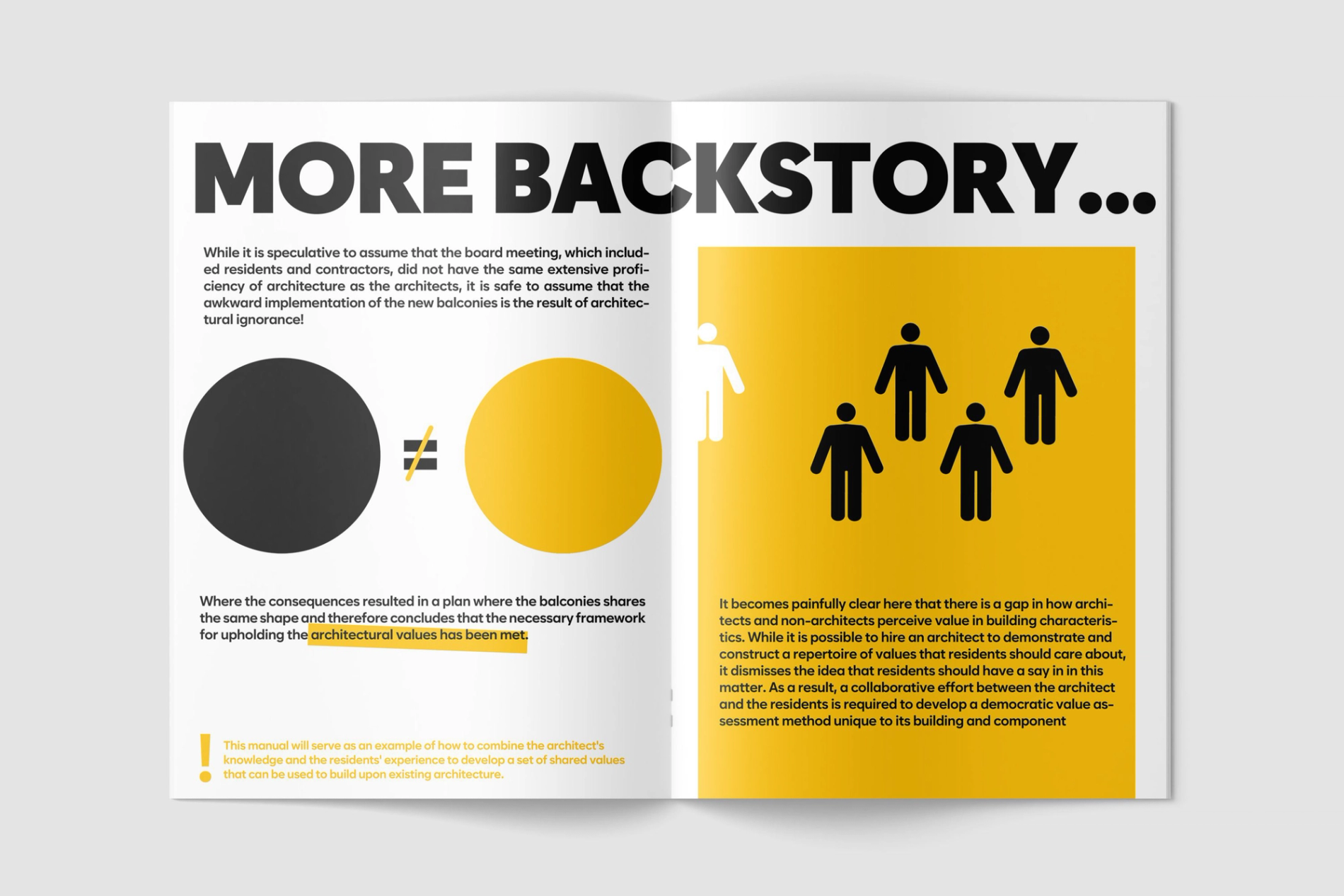 MORE BACKSTORY...

While it is speculative to assume that the board meeting, which included residents and contractors, did not have the same extensive proficiency of architecture as the architects, it is safe to assume that the awkward implementation of the new balconies is the result of architectural ignorance!

≠

Where the consequences resulted in a plan where the balconies shares the same shape and therefore concludes that the necessary framework for upholding the architectural values has been met.

!

This manual will serve as an example of how to combine the architect's knowledge and the residents' experience to develop a set of shared values that can be used to build upon existing architecture.

It becomes painfully clear here that there is a gap in how architects and non-architects perceive value in building characteristics. While it is possible to hire an architect to demonstrate and construct a repertoire of values that residents should care about, it dismisses the idea that residents should have a say in in this matter. As a result, a collaborative effort between the architect and the residents is required to develop a democratic value assessment method unique to its building and component